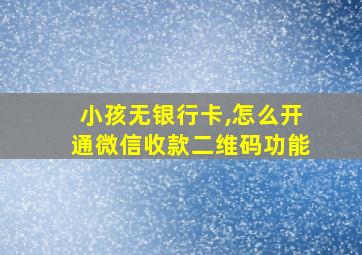 小孩无银行卡,怎么开通微信收款二维码功能